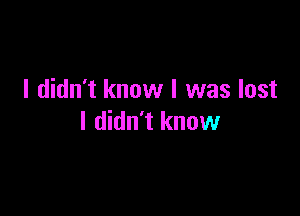 I didn't know I was lost
I didn't know